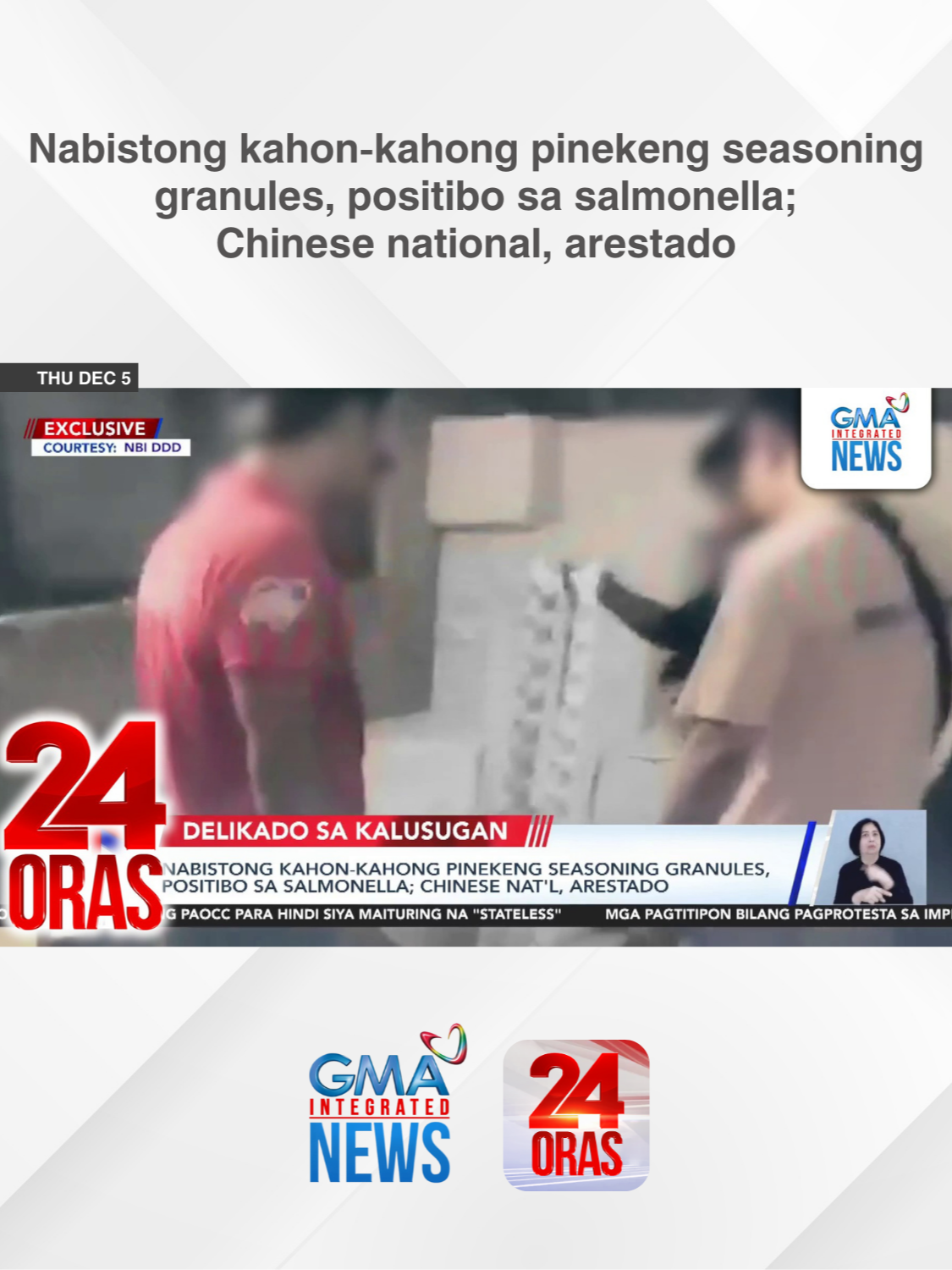 Nabistong kahon-kahong pinekeng seasoning granules, positibo sa salmonella; Chinese national, arestado

THU DEC 5

EXCLUSIVE
COURTESY: NBI DDD

GMA INTEGRATED NEWS

24 ORAS

DELIKADO SA KALUSUGAN

NABISTONG KAHON-KAHONG PINEKENG SEASONING GRANULES, POSITIBO SA SALMONELLA; CHINESE NAT'L, ARESTADO

G PAOCC PARA HINDI SIYA MAITURING NA "STATELESS" MGA PAGTITIPON BILANG PAGPROTESTA SA IMP

GMA INTEGRATED NEWS

24 ORAS